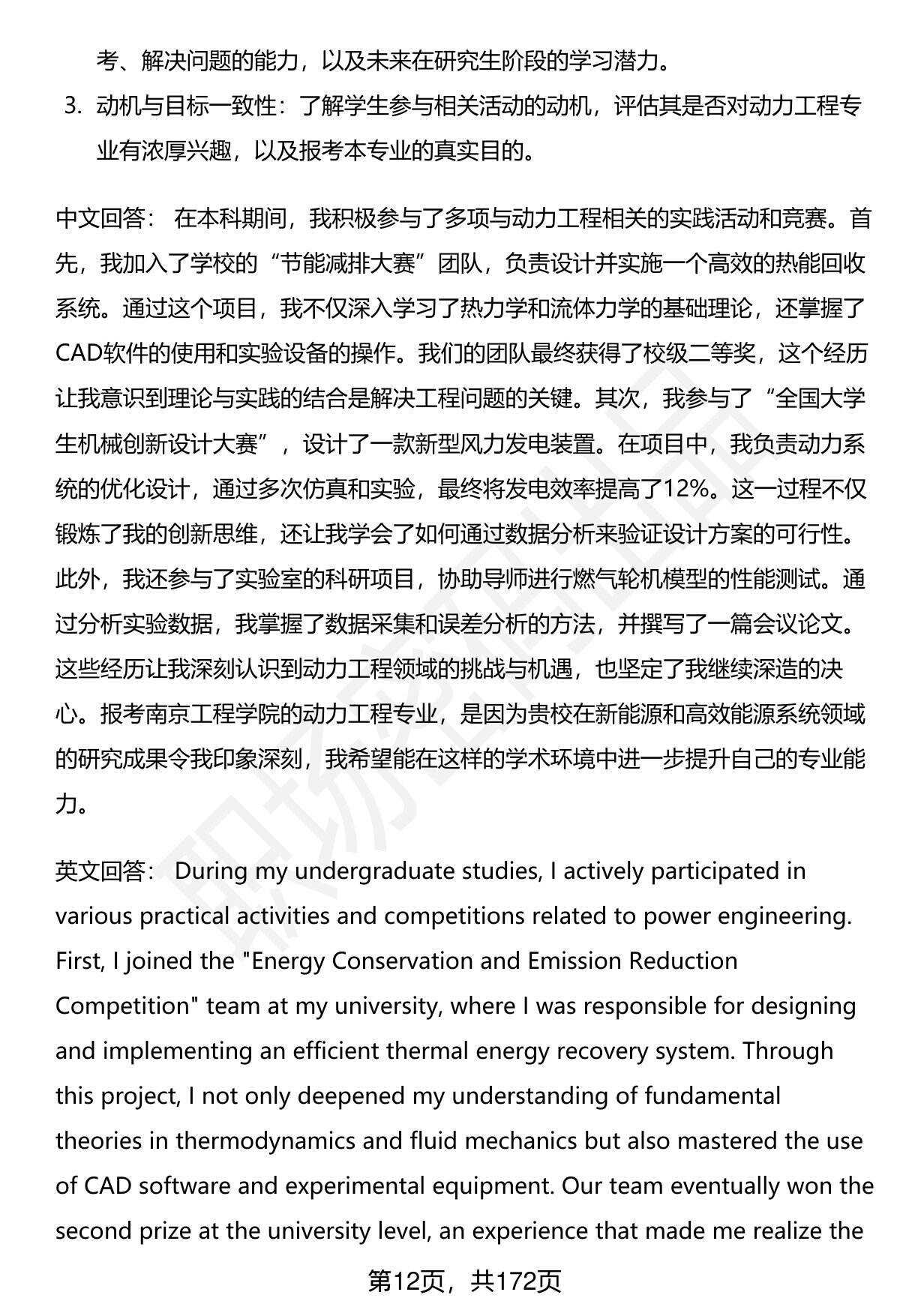 考、解决问题的能力，以及未来在研究生阶段的学习潜力。

3. 动机与目标一致性：了解学生参与相关活动的动机，评估其是否对动力工程专业有浓厚兴趣，以及报考本专业的真实目的。

中文回答： 在本科期间，我积极参与了多项与动力工程相关的实践活动和竞赛。首先，我加入了学校的“节能减排大赛”团队，负责设计并实施一个高效的热能回收系统。通过这个项目，我不仅深入学习了热力学和流体力学的基础理论，还掌握了CAD软件的使用和实验设备的操作。我们的团队最终获得了校级二等奖，这个经历让我意识到理论与实践的结合是解决工程问题的关键。其次，我参与了“全国大学生机械创新设计大赛”，设计了一款新型风力发电装置。在项目中，我负责动力系统的优化设计，通过多次仿真和实验，最终将发电效率提高了12%。这一过程不仅锻炼了我的创新思维，还让我学会了如何通过数据分析来验证设计方案的可行性。此外，我还参与了实验室的科研项目，协助导师进行燃气轮机模型的性能测试。通过分析实验数据，我掌握了数据采集和误差分析的方法，并撰写了一篇会议论文。这些经历让我深刻认识到动力工程领域的挑战与机遇，也坚定了我继续深造的决心。报考南京工程学院的动力工程专业，是因为贵校在新能源和高效能源系统领域的研究成果令我印象深刻，我希望能在这样的学术环境中进一步提升自己的专业能力。

英文回答： During my undergraduate studies, I actively participated in various practical activities and competitions related to power engineering. First, I joined the "Energy Conservation and Emission Reduction Competition" team at my university, where I was responsible for designing and implementing an efficient thermal energy recovery system. Through this project, I not only deepened my understanding of fundamental theories in thermodynamics and fluid mechanics but also mastered the use of CAD software and experimental equipment. Our team eventually won the second prize at the university level, an experience that made me realize the

第12页，共172页